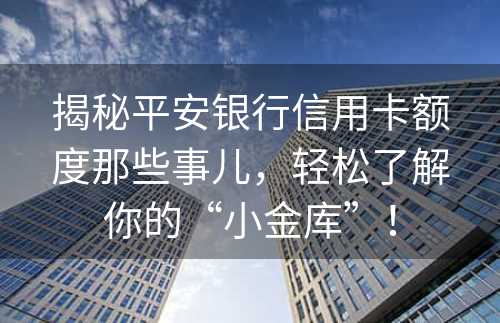 揭秘平安银行信用卡额度那些事儿，轻松了解你的“小金库”！